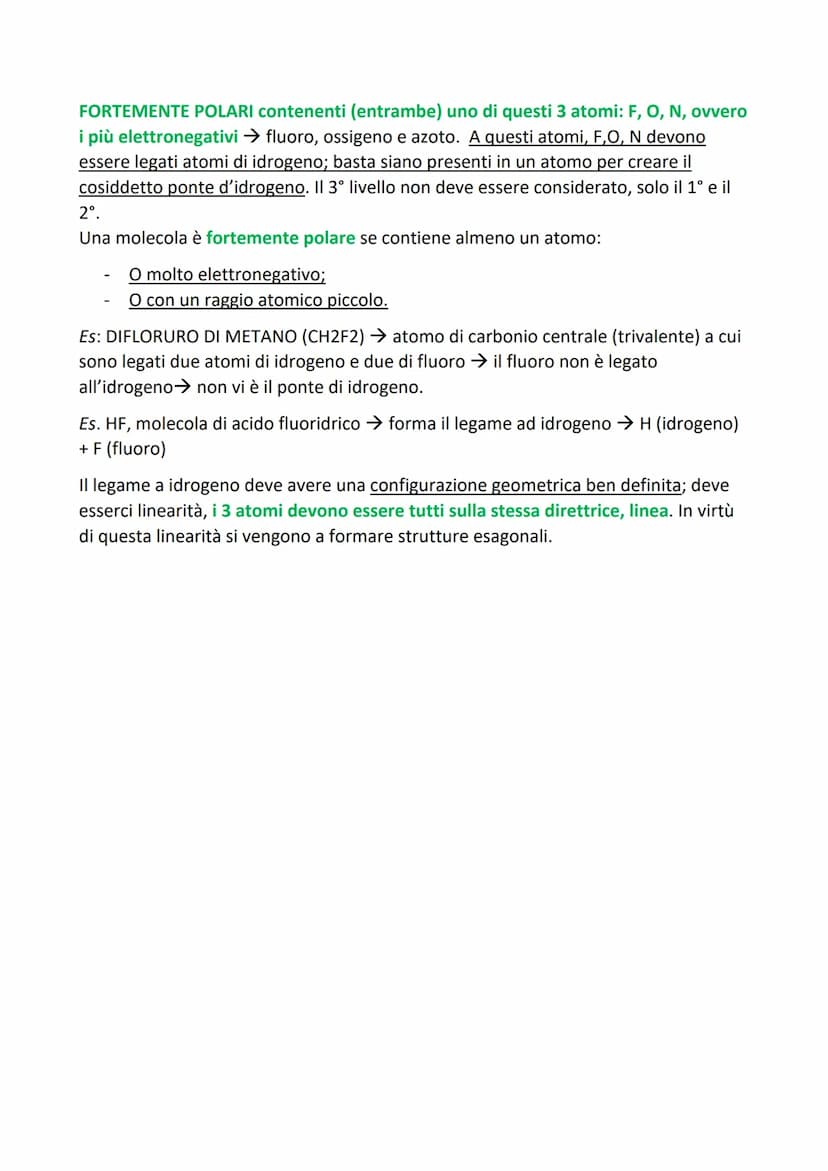 FORTEMENTE POLARI contenenti (entrambe) uno di questi 3 atomi: F, O, N, ovvero i più elettronegativi → fluoro, ossigeno e azoto. A questi atomi, F,O, N devono essere legati atomi di idrogeno; basta siano presenti in un atomo per creare il cosiddetto ponte d'idrogeno. Il 3° livello non deve essere considerato, solo il 1° e il 2°.
Una molecola è fortemente polare se contiene almeno un atomo:

- O molto elettronegativo;
- O con un raggio atomico piccolo.

Es: DIFLORURO DI METANO (CH2F2) → atomo di carbonio centrale (trivalente) a cui sono legati due atomi di idrogeno e due di fluoro → il fluoro non è legato all'idrogeno→ non vi è il ponte di idrogeno.

Es. HF, molecola di acido fluoridrico → forma il legame ad idrogeno → H (idrogeno) + F (fluoro)

Il legame a idrogeno deve avere una configurazione geometrica ben definita; deve esserci linearità, i 3 atomi devono essere tutti sulla stessa direttrice, linea. In virtù di questa linearità si vengono a formare strutture esagonali.